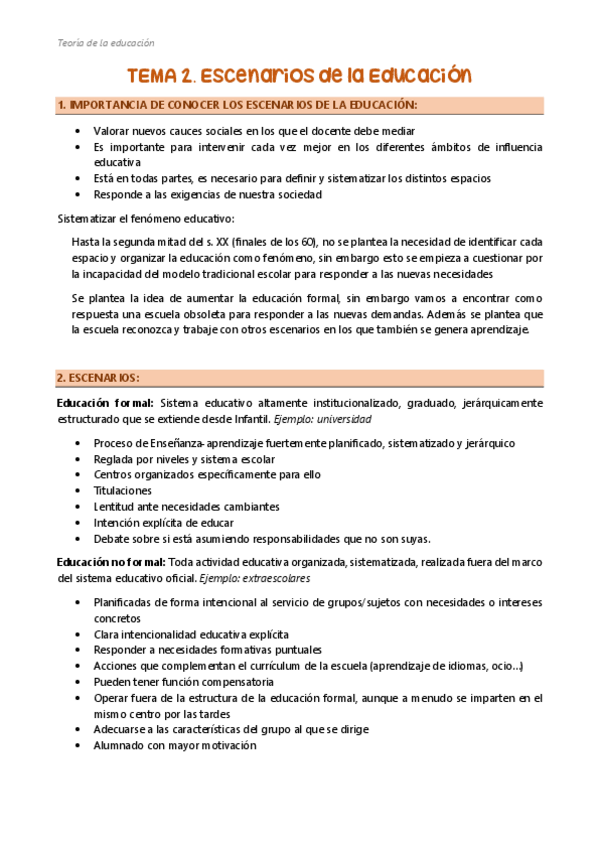 Teoría de la educación

TEMA 2. Escenarios de la Educación

1. IMPORTANCIA DE CONOCER LOS ESCENARIOS DE LA EDUCACIÓN:

- Valorar nuevos cauces sociales en los que el docente debe mediar
- Es importante para intervenir cada vez mejor en los diferentes ámbitos de influencia educativa
- Está en todas partes, es necesario para definir y sistematizar los distintos espacios
- Responde a las exigencias de nuestra sociedad

Sistematizar el fenómeno educativo:

Hasta la segunda mitad del s. XX (finales de los 60), no se plantea la necesidad de identificar cada espacio y organizar la educación como fenómeno, sin embargo esto se empieza a cuestionar por la incapacidad del modelo tradicional escolar para responder a las nuevas necesidades

Se plantea la idea de aumentar la educación formal, sin embargo vamos a encontrar como respuesta una escuela obsoleta para responder a las nuevas demandas. Además se plantea que la escuela reconozca y trabaje con otros escenarios en los que también se genera aprendizaje.

2. ESCENARIOS:

Educación formal: Sistema educativo altamente institucionalizado, graduado, jerárquicamente estructurado que se extiende desde Infantil. Ejemplo: universidad

- Proceso de Enseñanza-aprendizaje fuertemente planificado, sistematizado y jerárquico
- Reglada por niveles y sistema escolar
- Centros organizados específicamente para ello
- Titulaciones
- Lentitud ante necesidades cambiantes
- Intención explícita de educar
- Debate sobre si está asumiendo responsabilidades que no son suyas.

Educación no formal: Toda actividad educativa organizada, sistematizada, realizada fuera del marco del sistema educativo oficial. Ejemplo: extraescolares

- Planificadas de forma intencional al servicio de grupos/sujetos con necesidades o intereses concretos
- Clara intencionalidad educativa explícita
- Responder a necesidades formativas puntuales
- Acciones que complementan el currículum de la escuela (aprendizaje de idiomas, ocio...)
- Pueden tener función compensatoria
- Operar fuera de la estructura de la educación formal, aunque a menudo se imparten en el mismo centro por las tardes
- Adecuarse a las características del grupo al que se dirige
- Alumnado con mayor motivación